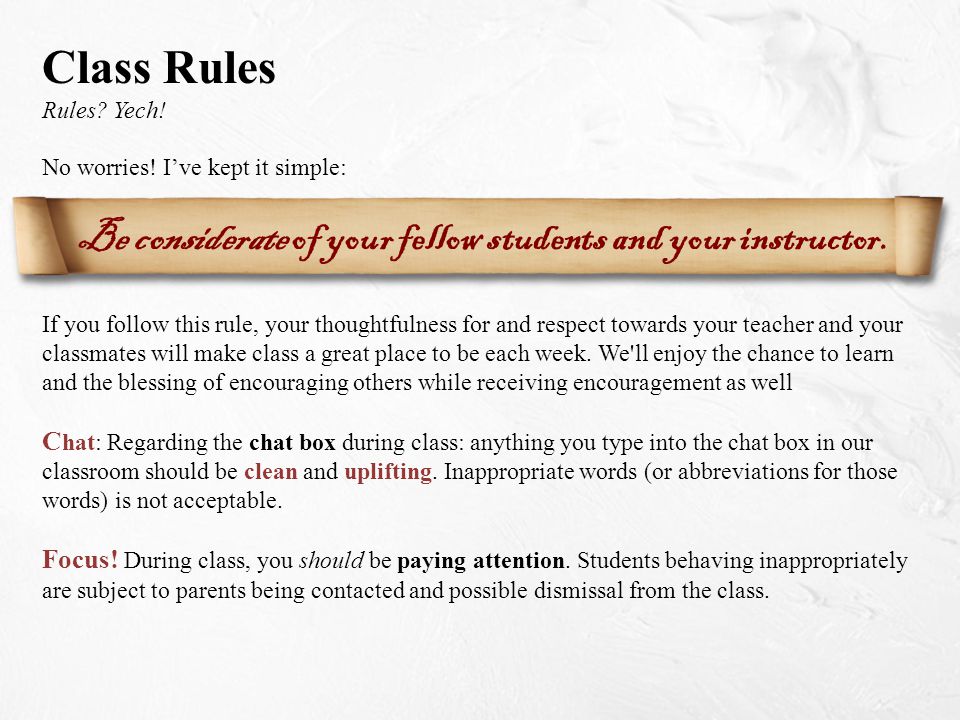 Class Rules
Rules? Yech!

No worries! I’ve kept it simple:

Be considerate of your fellow students and your instructor.

If you follow this rule, your thoughtfulness for and respect towards your teacher and your classmates will make class a great place to be each week. We'll enjoy the chance to learn and the blessing of encouraging others while receiving encouragement as well

Chat: Regarding the chat box during class: anything you type into the chat box in our classroom should be clean and uplifting. Inappropriate words (or abbreviations for those words) is not acceptable.

Focus! During class, you should be paying attention. Students behaving inappropriately are subject to parents being contacted and possible dismissal from the class.